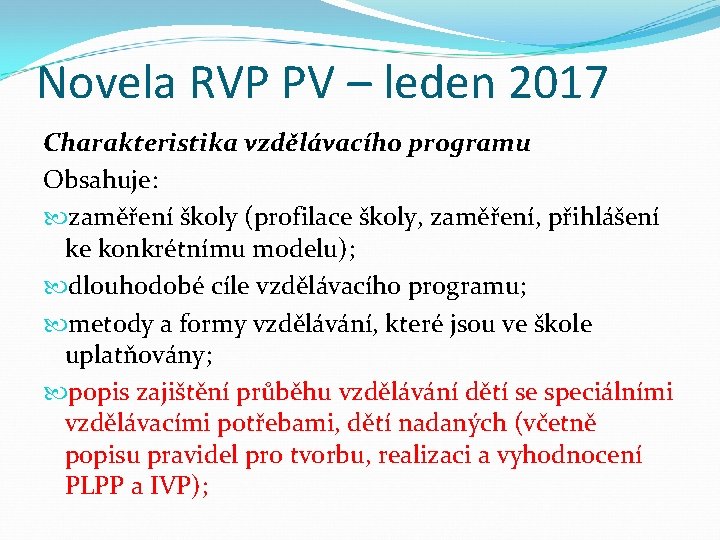 Novela RVP PV – leden 2017

Charakteristika vzdělávacího programu

Obsahuje:

zaměření školy (profilace školy, zaměření, přihlášení ke konkrétnímu modelu);

dlouhodobé cíle vzdělávacího programu;

metody a formy vzdělávání, které jsou ve škole uplatňovány;

popis zajištění průběhu vzdělávání dětí se speciálními vzdělávacími potřebami, dětí nadaných (včetně popisu pravidel pro tvorbu, realizaci a vyhodnocení PLPP a IVP);